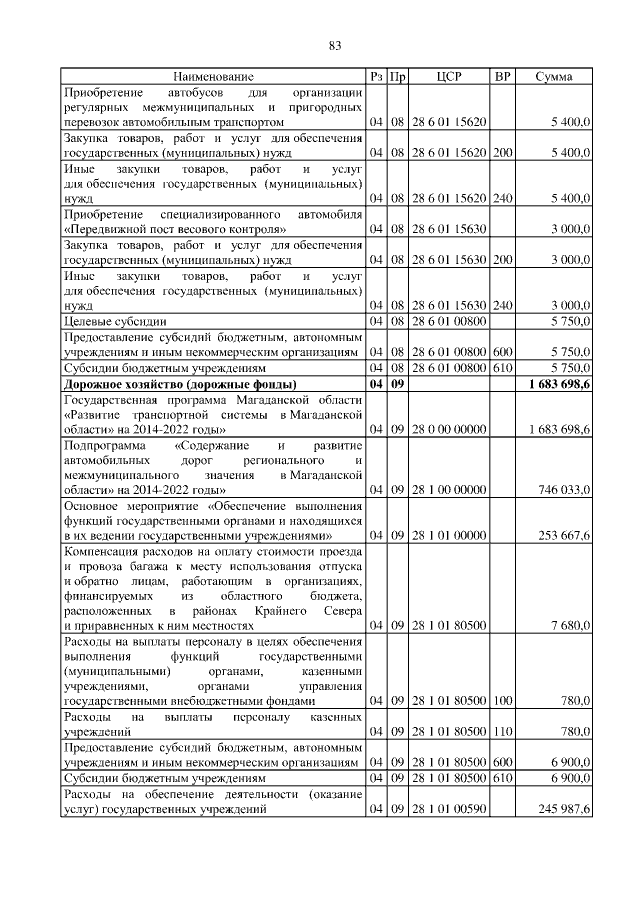 83

| Наименование | Рз | Пр | ЦСР | ВР | Сумма |
|---|---|---|---|---|---|
| Приобретение автобусов для организации регулярных межмуниципальных и пригородных перевозок автомобильным транспортом | 04 | 08 | 28 6 01 15620 | | 5 400,0 |
| Закупка товаров, работ и услуг для обеспечения государственных (муниципальных) нужд | 04 | 08 | 28 6 01 15620 | 200 | 5 400,0 |
| Иные закупки товаров, работ и услуг для обеспечения государственных (муниципальных) нужд | 04 | 08 | 28 6 01 15620 | 240 | 5 400,0 |
| Приобретение специализированного автомобиля «Передвижной пост весового контроля» | 04 | 08 | 28 6 01 15630 | | 3 000,0 |
| Закупка товаров, работ и услуг для обеспечения государственных (муниципальных) нужд | 04 | 08 | 28 6 01 15630 | 200 | 3 000,0 |
| Иные закупки товаров, работ и услуг для обеспечения государственных (муниципальных) нужд | 04 | 08 | 28 6 01 15630 | 240 | 3 000,0 |
| Целевые субсидии | 04 | 08 | 28 6 01 00800 | | 5 750,0 |
| Предоставление субсидий бюджетным, автономным учреждениям и иным некоммерческим организациям | 04 | 08 | 28 6 01 00800 | 600 | 5 750,0 |
| Субсидии бюджетным учреждениям | 04 | 08 | 28 6 01 00800 | 610 | 5 750,0 |
| Дорожное хозяйство (дорожные фонды) | 04 | 09 | | | 1 683 698,6 |
| Государственная программа Магаданской области «Развитие транспортной системы в Магаданской области» на 2014-2022 годы» | 04 | 09 | 28 0 00 00000 | | 1 683 698,6 |
| Подпрограмма «Содержание и развитие автомобильных дорог регионального и межмуниципального значения в Магаданской области» на 2014-2022 годы» | 04 | 09 | 28 1 00 00000 | | 746 033,0 |
| Основное мероприятие «Обеспечение выполнения функций государственными органами и находящихся в их ведении государственными учреждениями» | 04 | 09 | 28 1 01 00000 | | 253 667,6 |
| Компенсация расходов на оплату стоимости проезда и провоза багажа к месту использования отпуска и обратно лицам, работающим в организациях, финансируемых из областного бюджета, расположенных в районах Крайнего Севера и приравненных к ним местностях | 04 | 09 | 28 1 01 80500 | | 7 680,0 |
| Расходы на выплаты персоналу в целях обеспечения выполнения функций государственными (муниципальными) органами, казенными учреждениями, органами управления государственными внебюджетными фондами | 04 | 09 | 28 1 01 80500 | 100 | 780,0 |
| Расходы на выплаты персоналу казенных учреждений | 04 | 09 | 28 1 01 80500 | 110 | 780,0 |
| Предоставление субсидий бюджетным, автономным учреждениям и иным некоммерческим организациям | 04 | 09 | 28 1 01 80500 | 600 | 6 900,0 |
| Субсидии бюджетным учреждениям | 04 | 09 | 28 1 01 80500 | 610 | 6 900,0 |
| Расходы на обеспечение деятельности (оказание услуг) государственных учреждений | 04 | 09 | 28 1 01 00590 | | 245 987,6 |